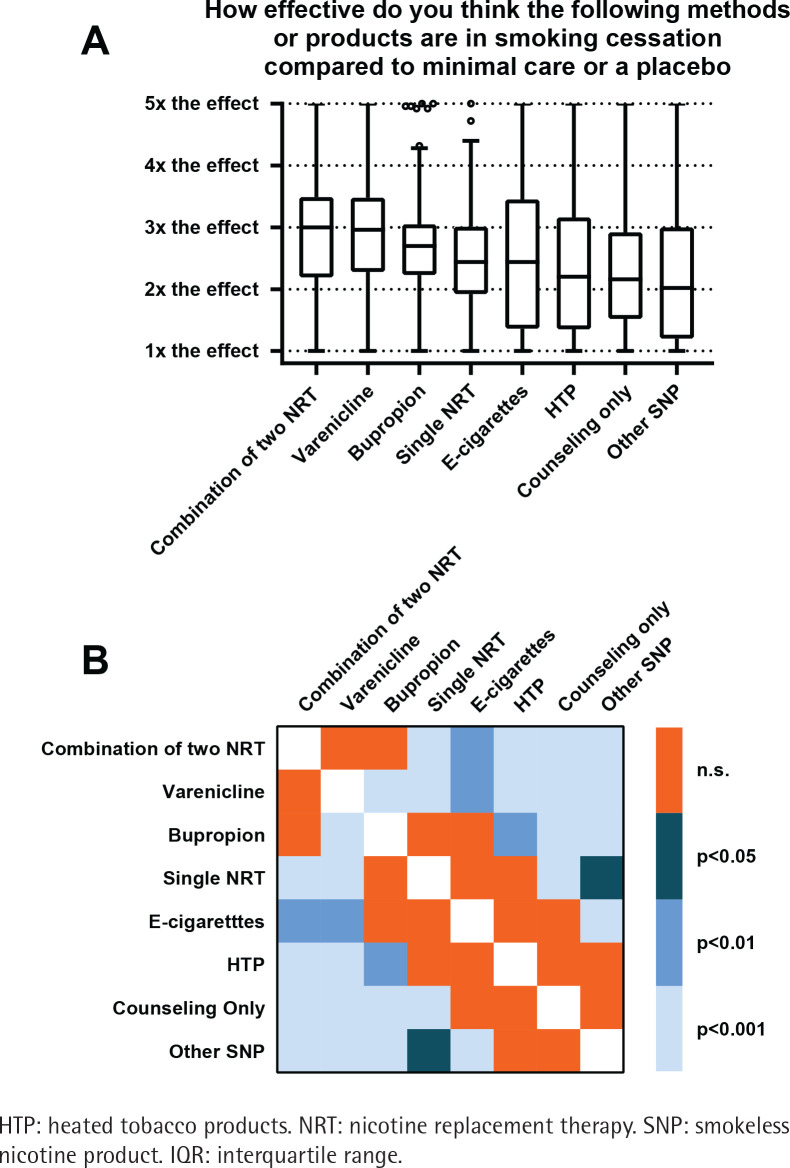 A

How effective do you think the following methods or products are in smoking cessation compared to minimal care or a placebo

5x the effect
4x the effect
3x the effect
2x the effect
1x the effect

Combination of two NRT
Varenicline
Bupropion
Single NRT
E-cigarettes
HTP
Counseling only
Other SNP

B

Combination of two NRT
Varenicline
Bupropion
Single NRT
E-cigarettes
HTP
Counseling only
Other SNP

Combination of two NRT
Varenicline
Bupropion
Single NRT
E-cigaretttes
HTP
Counseling Only
Other SNP

n.s.
p<0.05
p<0.01
p<0.001

HTP: heated tobacco products. NRT: nicotine replacement therapy. SNP: smokeless nicotine product. IQR: interquartile range.